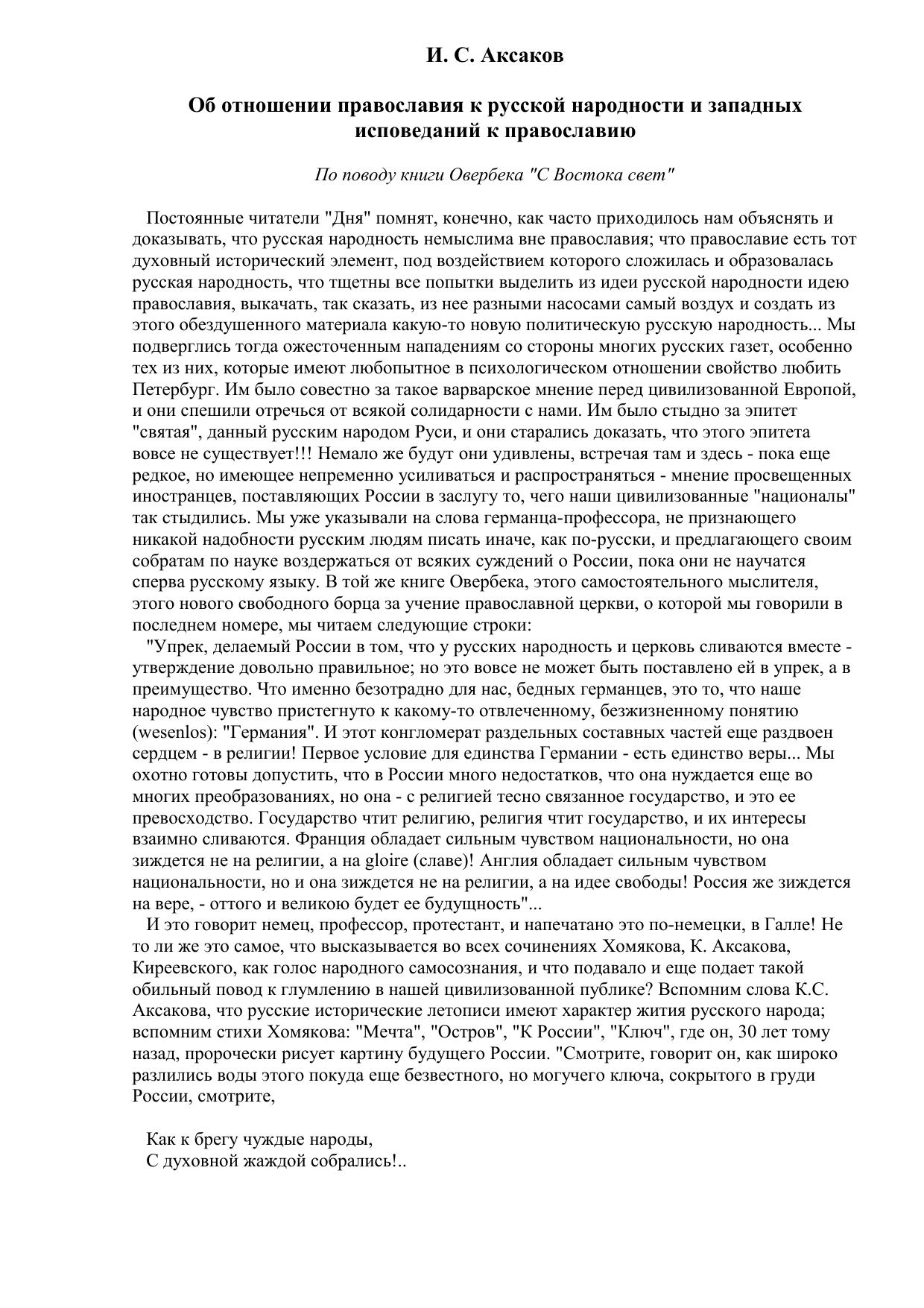 И. С. Аксаков

Об отношении православия к русской народности и западных исповеданий к православию

По поводу книги Овербека "С Востока свет"

Постоянные читатели "Дня" помнят, конечно, как часто приходилось нам объяснять и доказывать, что русская народность немыслима вне православия; что православие есть тот духовный исторический элемент, под воздействием которого сложилась и образовалась русская народность, что тщетны все попытки выделить из идеи русской народности идею православия, выкачать, так сказать, из нее разными насосами самый воздух и создать из этого обездушенного материала какую-то новую политическую русскую народность... Мы подверглись тогда ожесточенным нападениям со стороны многих русских газет, особенно тех из них, которые имеют любопытное в психологическом отношении свойство любить Петербург. Им было совестно за такое варварское мнение перед цивилизованной Европой, и они спешили отречься от всякой солидарности с нами. Им было стыдно за эпитет "святая", данный русским народом Руси, и они старались доказать, что этого эпитета вовсе не существует!!! Немало же будут они удивлены, встречая там и здесь - пока еще редкое, но имеющее непременно усиливаться и распространяться - мнение просвещенных иностранцев, поставляющих России в заслугу то, чего наши цивилизованные "националы" так стыдились. Мы уже указывали на слова германца-профессора, не признающего никакой надобности русским людям писать иначе, как по-русски, и предлагающего своим собратам по науке воздержаться от всяких суждений о России, пока они не научатся сперва русскому языку. В той же книге Овербека, этого самостоятельного мыслителя, этого нового свободного борца за учение православной церкви, о которой мы говорили в последнем номере, мы читаем следующие строки:
"Упрек, делаемый России в том, что у русских народность и церковь сливаются вместе - утверждение довольно правильное; но это вовсе не может быть поставлено ей в упрек, а в преимущество. Что именно безотрадно для нас, бедных германцев, это то, что наше народное чувство пристегнуто к какому-то отвлеченному, безжизненному понятию (wesenlos): "Германия". И этот конгломерат раздельных составных частей еще раздвоен сердцем - в религии! Первое условие для единства Германии - есть единство веры... Мы охотно готовы допустить, что в России много недостатков, что она нуждается еще во многих преобразованиях, но она - с религией тесно связанное государство, и это ее превосходство. Государство чтит религию, религия чтит государство, и их интересы взаимно сливаются. Франция обладает сильным чувством национальности, но она зиждется не на религии, а на gloire (славе)! Англия обладает сильным чувством национальности, но и она зиждется не на религии, а на идее свободы! Россия же зиждется на вере, - оттого и великою будет ее будущность"...
И это говорит немец, профессор, протестант, и напечатано это по-немецки, в Галле! Не то ли же это самое, что высказывается во всех сочинениях Хомякова, К. Аксакова, Киреевского, как голос народного самосознания, и что подавало и еще подает такой обильный повод к глумлению в нашей цивилизованной публике? Вспомним слова К.С. Аксакова, что русские исторические летописи имеют характер жития русского народа; вспомним стихи Хомякова: "Мечта", "Остров", "К России", "Ключ", где он, 30 лет тому назад, пророчески рисует картину будущего России. "Смотрите, говорит он, как широко разлились воды этого покуда еще безвестного, но могучего ключа, сокрытого в груди России, смотрите,

Как к брегу чуждые народы,
С духовной жаждой собрались!..